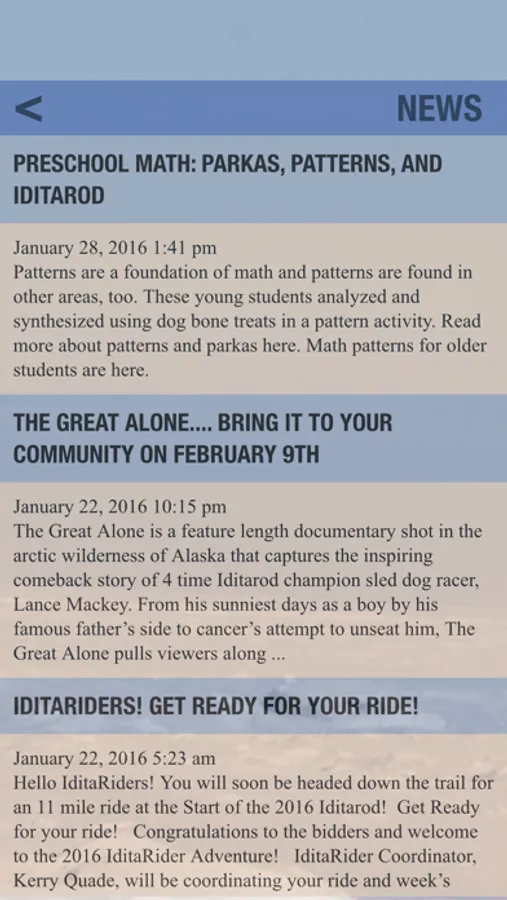 < NEWS

PRESCHOOL MATH: PARKAS, PATTERNS, AND IDITAROD

January 28, 2016 1:41 pm
Patterns are a foundation of math and patterns are found in other areas, too. These young students analyzed and synthesized using dog bone treats in a pattern activity. Read more about patterns and parkas here. Math patterns for older students are here.

THE GREAT ALONE.... BRING IT TO YOUR COMMUNITY ON FEBRUARY 9TH

January 22, 2016 10:15 pm
The Great Alone is a feature length documentary shot in the arctic wilderness of Alaska that captures the inspiring comeback story of 4 time Iditarod champion sled dog racer, Lance Mackey. From his sunniest days as a boy by his famous father's side to cancer's attempt to unseat him, The Great Alone pulls viewers along ...

IDITARIDERS! GET READY FOR YOUR RIDE!

January 22, 2016 5:23 am
Hello IditaRiders! You will soon be headed down the trail for an 11 mile ride at the Start of the 2016 Iditarod! Get Ready for your ride! Congratulations to the bidders and welcome to the 2016 IditaRider Adventure! IditaRider Coordinator, Kerry Quade, will be coordinating your ride and week's